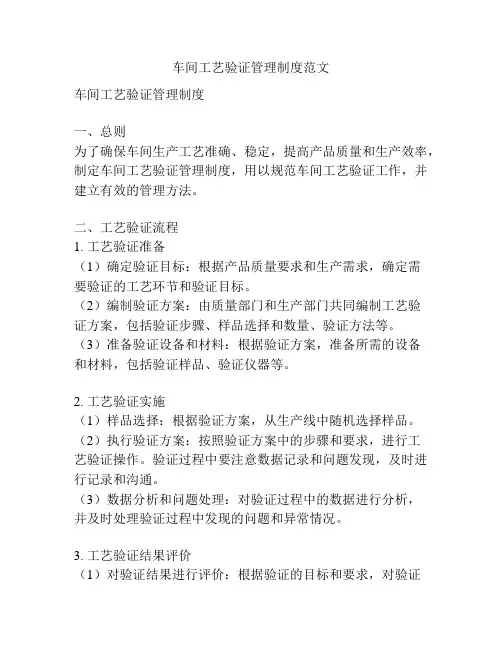 车间工艺验证管理制度范文

车间工艺验证管理制度

一、总则
为了确保车间生产工艺准确、稳定，提高产品质量和生产效率，制定车间工艺验证管理制度，用以规范车间工艺验证工作，并建立有效的管理方法。

二、工艺验证流程
1. 工艺验证准备
（1）确定验证目标：根据产品质量要求和生产需求，确定需要验证的工艺环节和验证目标。
（2）编制验证方案：由质量部门和生产部门共同编制工艺验证方案，包括验证步骤、样品选择和数量、验证方法等。
（3）准备验证设备和材料：根据验证方案，准备所需的设备和材料，包括验证样品、验证仪器等。

2. 工艺验证实施
（1）样品选择：根据验证方案，从生产线中随机选择样品。
（2）执行验证方案：按照验证方案中的步骤和要求，进行工艺验证操作。验证过程中要注意数据记录和问题发现，及时进行记录和沟通。
（3）数据分析和问题处理：对验证过程中的数据进行分析，并及时处理验证过程中发现的问题和异常情况。

3. 工艺验证结果评价
（1）对验证结果进行评价：根据验证的目标和要求，对验证